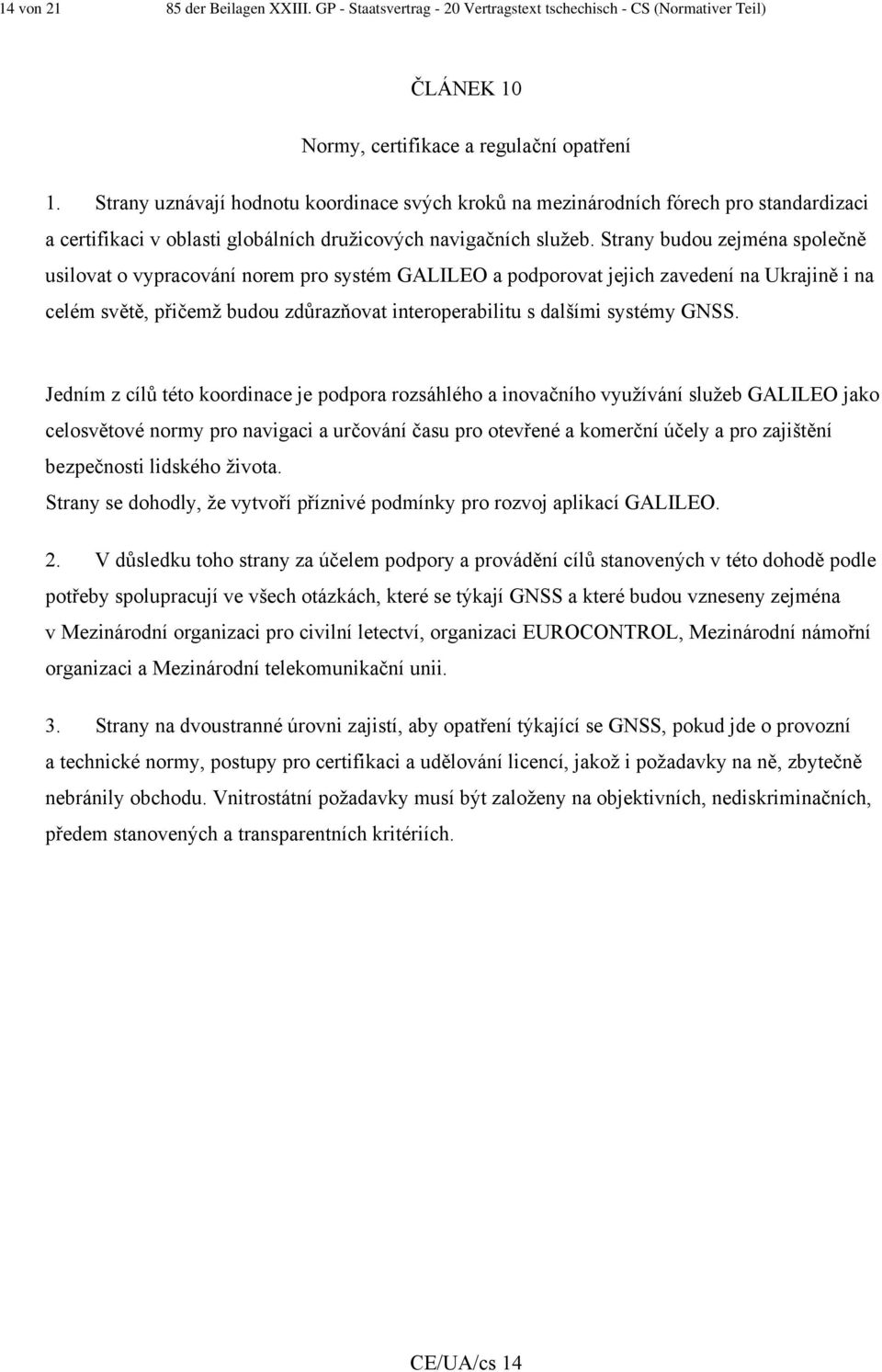 14 von 21 85 der Beilagen XXIII. GP - Staatsvertrag - 20 Vertragstext tschechisch - CS (Normativer Teil)

ČLÁNEK 10

Normy, certifikace a regulační opatření

1. Strany uznávají hodnotu koordinace svých kroků na mezinárodních fórech pro standardizaci a certifikaci v oblasti globálních družicových navigačních služeb. Strany budou zejména společně usilovat o vypracování norem pro systém GALILEO a podporovat jejich zavedení na Ukrajině i na celém světě, přičemž budou zdůrazňovat interoperabilitu s dalšími systémy GNSS.

Jedním z cílů této koordinace je podpora rozsáhlého a inovačního využívání služeb GALILEO jako celosvětové normy pro navigaci a určování času pro otevřené a komerční účely a pro zajištění bezpečnosti lidského života.
Strany se dohodly, že vytvoří příznivé podmínky pro rozvoj aplikací GALILEO.

2. V důsledku toho strany za účelem podpory a provádění cílů stanovených v této dohodě podle potřeby spolupracují ve všech otázkách, které se týkají GNSS a které budou vzneseny zejména v Mezinárodní organizaci pro civilní letectví, organizaci EUROCONTROL, Mezinárodní námořní organizaci a Mezinárodní telekomunikační unii.

3. Strany na dvoustranné úrovni zajistí, aby opatření týkající se GNSS, pokud jde o provozní a technické normy, postupy pro certifikaci a udělování licencí, jakož i požadavky na ně, zbytečně nebránily obchodu. Vnitrostátní požadavky musí být založeny na objektivních, nediskriminačních, předem stanovených a transparentních kritériích.

CE/UA/cs 14